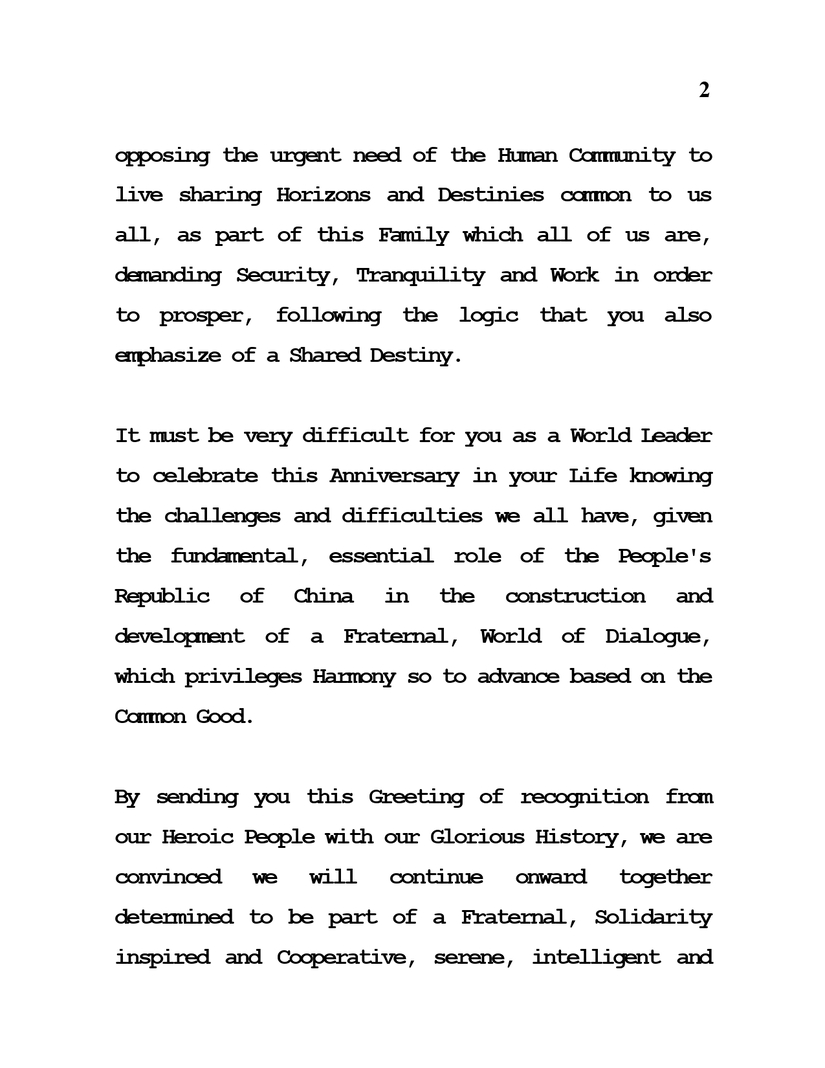 2

opposing the urgent need of the Human Community to live sharing Horizons and Destinies common to us all, as part of this Family which all of us are, demanding Security, Tranquility and Work in order to prosper, following the logic that you also emphasize of a Shared Destiny.

It must be very difficult for you as a World Leader to celebrate this Anniversary in your Life knowing the challenges and difficulties we all have, given the fundamental, essential role of the People's Republic of China in the construction and development of a Fraternal, World of Dialogue, which privileges Harmony so to advance based on the Common Good.

By sending you this Greeting of recognition from our Heroic People with our Glorious History, we are convinced we will continue onward together determined to be part of a Fraternal, Solidarity inspired and Cooperative, serene, intelligent and